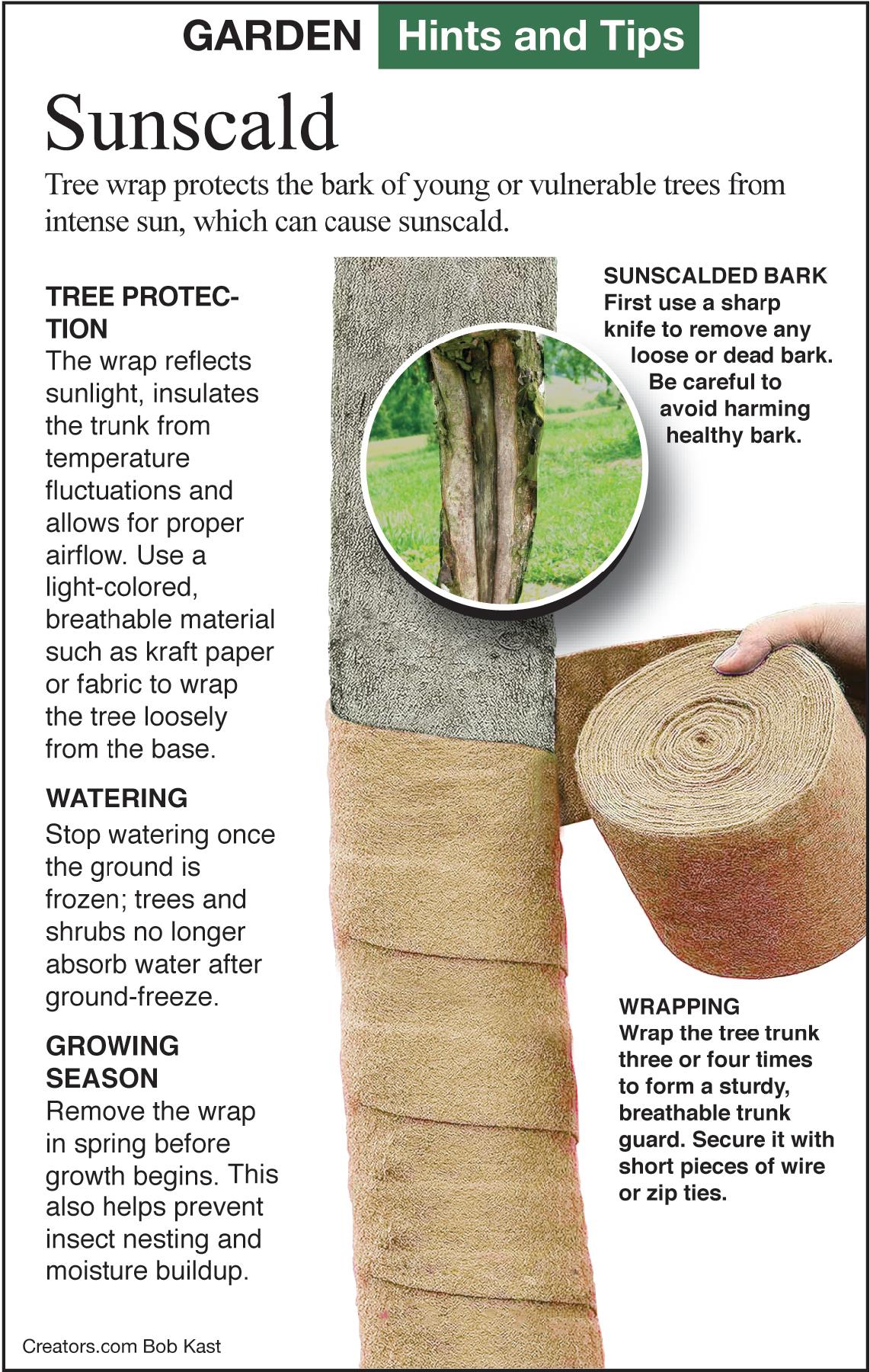 GARDEN Hints and Tips

Sunscald

Tree wrap protects the bark of young or vulnerable trees from intense sun, which can cause sunscald.

TREE PROTECTION
The wrap reflects sunlight, insulates the trunk from temperature fluctuations and allows for proper airflow. Use a light-colored, breathable material such as kraft paper or fabric to wrap the tree loosely from the base.

WATERING
Stop watering once the ground is frozen; trees and shrubs no longer absorb water after ground-freeze.

GROWING SEASON
Remove the wrap in spring before growth begins. This also helps prevent insect nesting and moisture buildup.

SUNSCALDED BARK
First use a sharp knife to remove any loose or dead bark. Be careful to avoid harming healthy bark.

WRAPPING
Wrap the tree trunk three or four times to form a sturdy, breathable trunk guard. Secure it with short pieces of wire or zip ties.

Creators.com Bob Kast